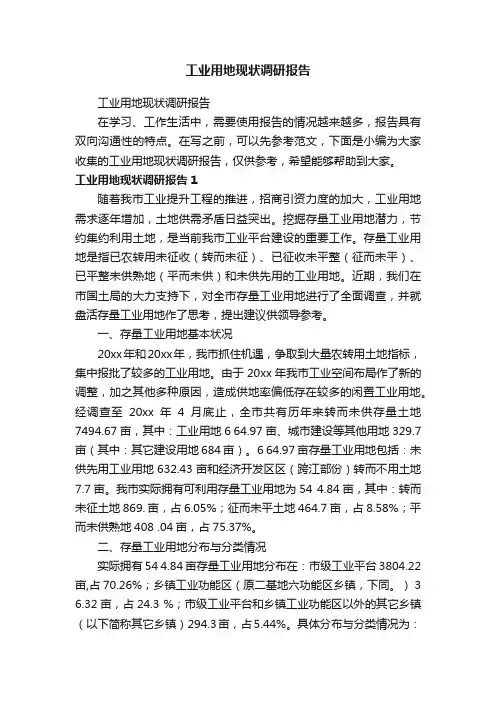 工业用地现状调研报告

工业用地现状调研报告

在学习、工作生活中，需要使用报告的情况越来越多，报告具有双向沟通性的特点。在写之前，可以先参考范文，下面是小编为大家收集的工业用地现状调研报告，仅供参考，希望能够帮助到大家。

工业用地现状调研报告 1

随着我市工业提升工程的推进，招商引资力度的加大，工业用地需求逐年增加，土地供需矛盾日益突出。挖掘存量工业用地潜力，节约集约利用土地，是当前我市工业平台建设的重要工作。存量工业用地是指已农转用未征收（转而未征）、已征收未平整（征而未平）、已平整未供熟地（平而未供）和未供先用的工业用地。近期，我们在市国土局的大力支持下，对全市存量工业用地进行了全面调查，并就盘活存量工业用地作了思考，提出建议供领导参考。

一、存量工业用地基本状况

20xx 年和 20xx 年，我市抓住机遇，争取到大量农转用土地指标，集中报批了较多的工业用地。由于 20xx 年我市工业空间布局作了新的调整，加之其他多种原因，造成供地率偏低存在较多的闲置工业用地。经调查至 20xx 年 4 月底止，全市共有历年来转而未供存量土地 7494.67 亩，其中：工业用地 6 64.97 亩、城市建设等其他用地 329.7 亩（其中：其它建设用地 684 亩）。6 64.97 亩存量工业用地包括：未供先用工业用地 632.43 亩和经济开发区区（跨江部份）转而不用土地 7.7 亩。我市实际拥有可利用存量工业用地为 54 4.84 亩，其中：转而未征土地 869. 亩，占 6.05%；征而未平土地 464.7 亩，占 8.58%；平而未供熟地 408 .04 亩，占 75.37%。

二、存量工业用地分布与分类情况

实际拥有 54 4.84 亩存量工业用地分布在：市级工业平台 3804.22 亩,占 70.26%；乡镇工业功能区（原二基地六功能区乡镇，下同。）3 6.32 亩，占 24.3 %；市级工业平台和乡镇工业功能区以外的其它乡镇（以下简称其它乡镇）294.3 亩，占 5.44%。具体分布与分类情况为：